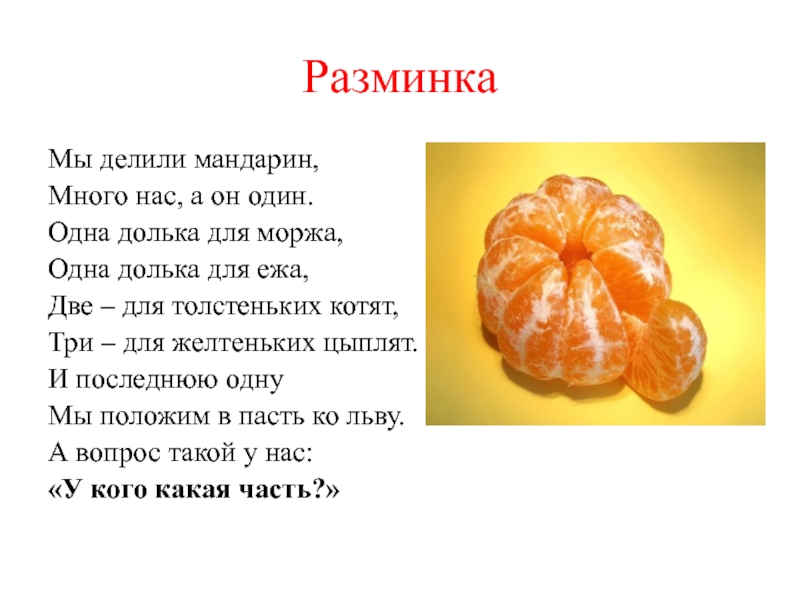 Разминка

Мы делили мандарин,
Много нас, а он один.
Одна долька для моржа,
Одна долька для ежа,
Две – для толстеньких котят,
Три – для желтеньких цыплят.
И последнюю одну
Мы положим в пасть ко льву.
А вопрос такой у нас:
«У кого какая часть?»